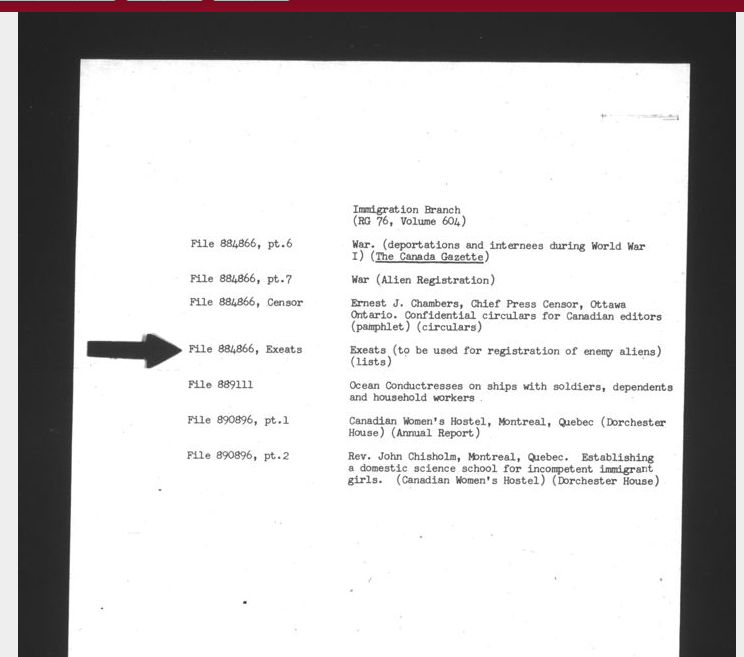 Immigration Branch
(RG 76, Volume 604)

| | |
|---|---|
| File 884866, pt.6 | War. (deportations and internees during World War I) (The Canada Gazette) |
| File 884866, pt.7 | War (Alien Registration) |
| File 884866, Censor | Ernest J. Chambers, Chief Press Censor, Ottawa Ontario. Confidential circulars for Canadian editors (pamphlet) (circulars) |
| File 884866, Exeats | Exeats (to be used for registration of enemy aliens) (lists) |
| File 889111 | Ocean Conductresses on ships with soldiers, dependents and household workers |
| File 890896, pt.1 | Canadian Women's Hostel, Montreal, Quebec (Dorchester House) (Annual Report) |
| File 890896, pt.2 | Rev. John Chisholm, Montreal, Quebec. Establishing a domestic science school for incompetent immigrant girls. (Canadian Women's Hostel) (Dorchester House) |